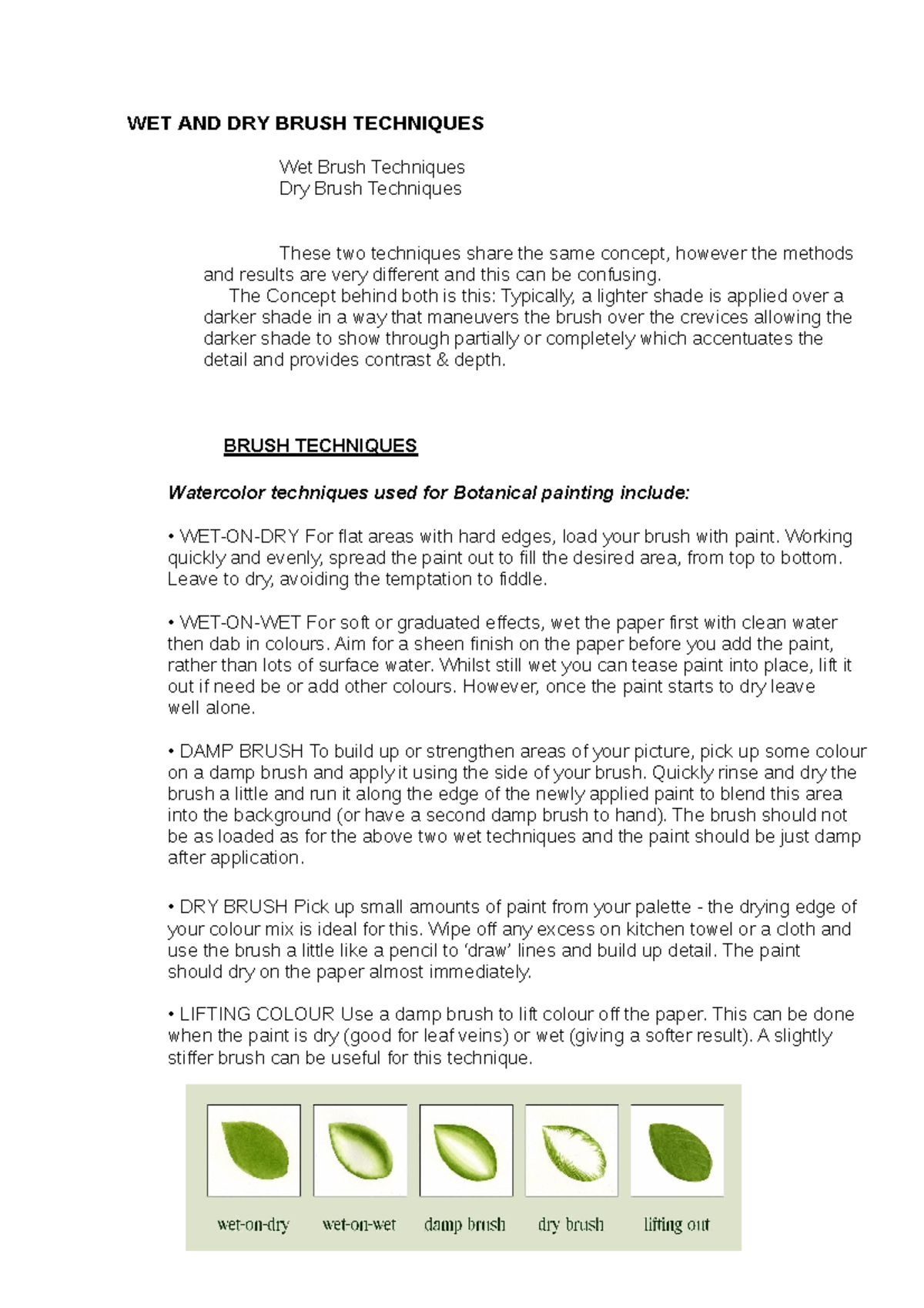 WET AND DRY BRUSH TECHNIQUES

Wet Brush Techniques
Dry Brush Techniques

These two techniques share the same concept, however the methods and results are very different and this can be confusing.
The Concept behind both is this: Typically, a lighter shade is applied over a darker shade in a way that maneuvers the brush over the crevices allowing the darker shade to show through partially or completely which accentuates the detail and provides contrast & depth.

BRUSH TECHNIQUES

Watercolor techniques used for Botanical painting include:

• WET-ON-DRY For flat areas with hard edges, load your brush with paint. Working quickly and evenly, spread the paint out to fill the desired area, from top to bottom. Leave to dry, avoiding the temptation to fiddle.

• WET-ON-WET For soft or graduated effects, wet the paper first with clean water then dab in colours. Aim for a sheen finish on the paper before you add the paint, rather than lots of surface water. Whilst still wet you can tease paint into place, lift it out if need be or add other colours. However, once the paint starts to dry leave well alone.

• DAMP BRUSH To build up or strengthen areas of your picture, pick up some colour on a damp brush and apply it using the side of your brush. Quickly rinse and dry the brush a little and run it along the edge of the newly applied paint to blend this area into the background (or have a second damp brush to hand). The brush should not be as loaded as for the above two wet techniques and the paint should be just damp after application.

• DRY BRUSH Pick up small amounts of paint from your palette - the drying edge of your colour mix is ideal for this. Wipe off any excess on kitchen towel or a cloth and use the brush a little like a pencil to ‘draw’ lines and build up detail. The paint should dry on the paper almost immediately.

• LIFTING COLOUR Use a damp brush to lift colour off the paper. This can be done when the paint is dry (good for leaf veins) or wet (giving a softer result). A slightly stiffer brush can be useful for this technique.

wet-on-dry wet-on-wet damp brush dry brush lifting out